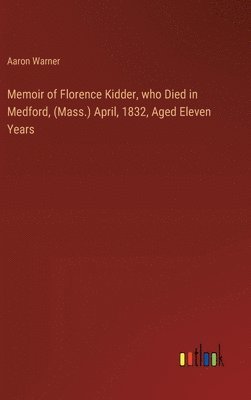 Aaron Warner

Memoir of Florence Kidder, who Died in Medford, (Mass.) April, 1832, Aged Eleven Years

outlook